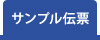 サンプル伝票